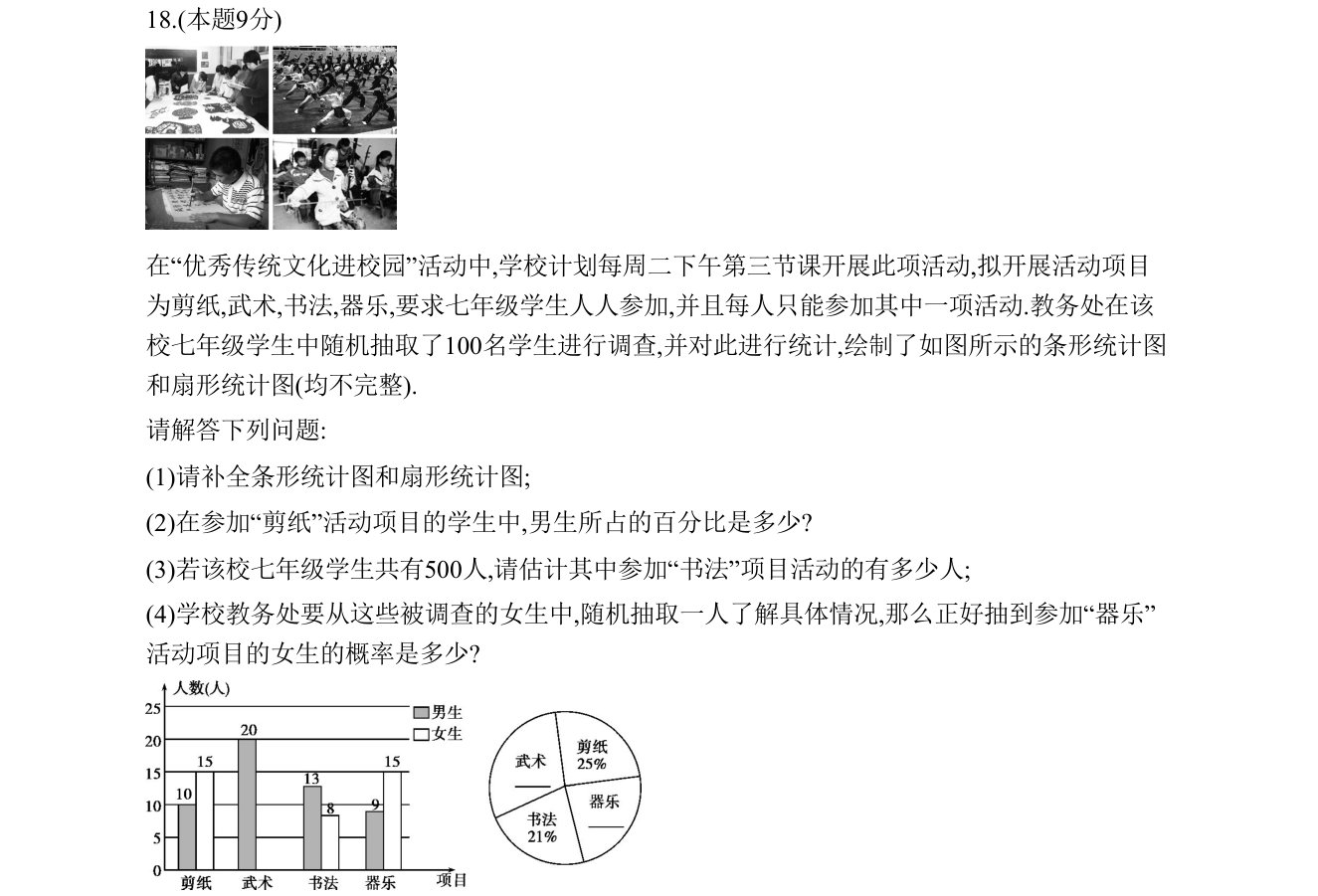 18.(本题9分)

在“优秀传统文化进校园”活动中,学校计划每周二下午第三节课开展此项活动,拟开展活动项目为剪纸,武术,书法,器乐,要求七年级学生人人参加,并且每人只能参加其中一项活动.教务处在该校七年级学生中随机抽取了100名学生进行调查,并对此进行统计,绘制了如图所示的条形统计图和扇形统计图(均不完整).

请解答下列问题:

(1)请补全条形统计图和扇形统计图;

(2)在参加“剪纸”活动项目的学生中,男生所占的百分比是多少?

(3)若该校七年级学生共有500人,请估计其中参加“书法”项目活动的有多少人;

(4)学校教务处要从这些被调查的女生中,随机抽取一人了解具体情况,那么正好抽到参加“器乐”活动项目的女生的概率是多少?

人数(人)
25
20
15
10
5
0
男生
女生
10
15
20
13
8
9
15
剪纸
武术
书法
器乐
项目

武术
____
剪纸
25%
器乐
____
书法
21%